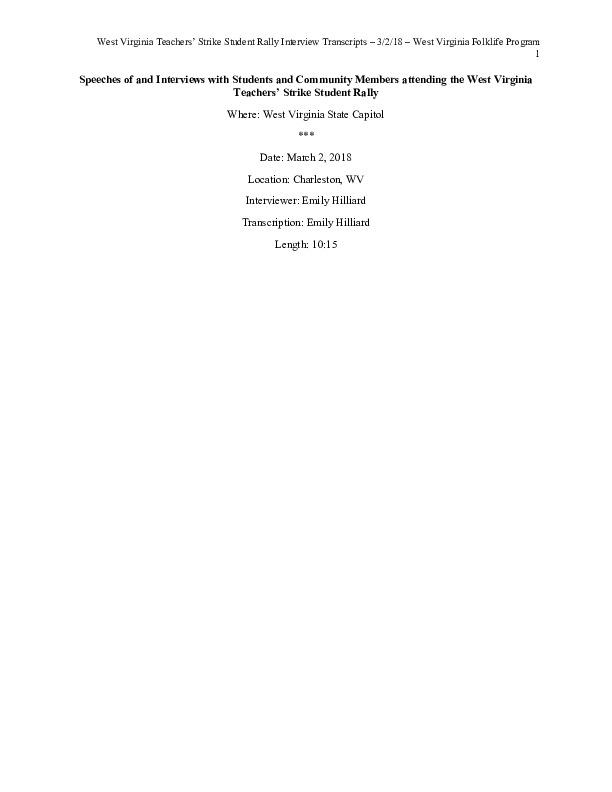 West Virginia Teachers' Strike Student Rally Interview Transcripts – 3/2/18 – West Virginia Folklife Program
1

Speeches of and Interviews with Students and Community Members attending the West Virginia Teachers' Strike Student Rally

Where: West Virginia State Capitol

***

Date: March 2, 2018

Location: Charleston, WV

Interviewer: Emily Hilliard

Transcription: Emily Hilliard

Length: 10:15